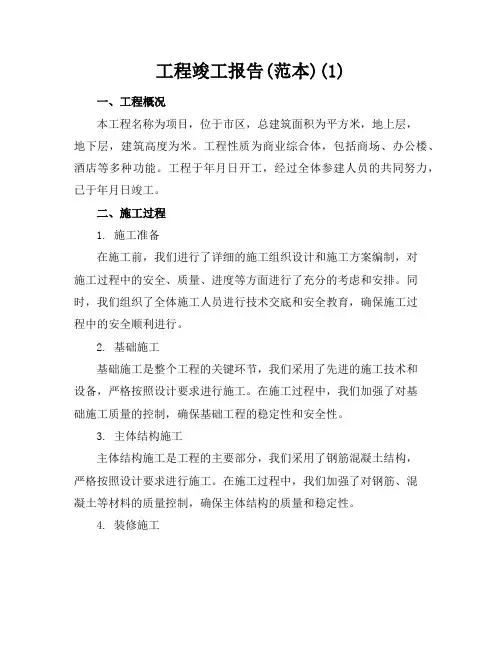 工程竣工报告(范本)(1)

一、工程概况

本工程名称为项目，位于市区，总建筑面积为平方米，地上层，地下层，建筑高度为米。工程性质为商业综合体，包括商场、办公楼、酒店等多种功能。工程于年月日开工，经过全体参建人员的共同努力，已于年月日竣工。

二、施工过程

1. 施工准备

在施工前，我们进行了详细的施工组织设计和施工方案编制，对施工过程中的安全、质量、进度等方面进行了充分的考虑和安排。同时，我们组织了全体施工人员进行技术交底和安全教育，确保施工过程中的安全顺利进行。

2. 基础施工

基础施工是整个工程的关键环节，我们采用了先进的施工技术和设备，严格按照设计要求进行施工。在施工过程中，我们加强了对基础施工质量的控制，确保基础工程的稳定性和安全性。

3. 主体结构施工

主体结构施工是工程的主要部分，我们采用了钢筋混凝土结构，严格按照设计要求进行施工。在施工过程中，我们加强了对钢筋、混凝土等材料的质量控制，确保主体结构的质量和稳定性。

4. 装修施工